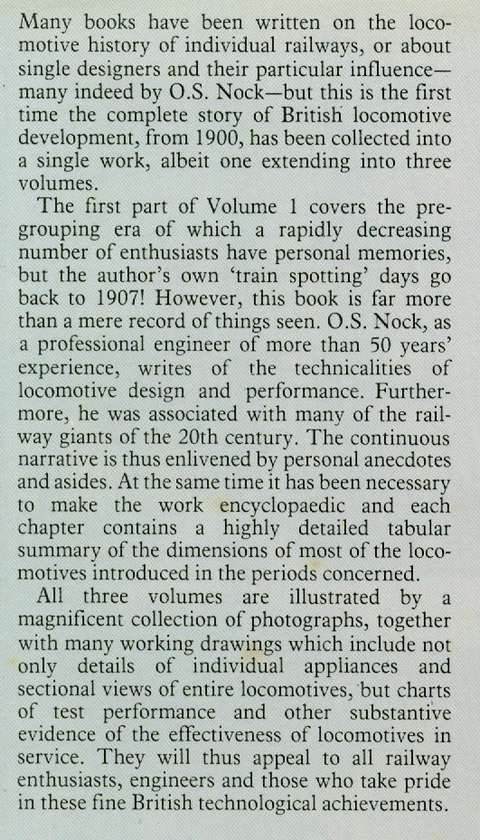 Many books have been written on the locomotive history of individual railways, or about single designers and their particular influence—many indeed by O.S. Nock—but this is the first time the complete story of British locomotive development, from 1900, has been collected into a single work, albeit one extending into three volumes.

The first part of Volume 1 covers the pre-grouping era of which a rapidly decreasing number of enthusiasts have personal memories, but the author's own 'train spotting' days go back to 1907! However, this book is far more than a mere record of things seen. O.S. Nock, as a professional engineer of more than 50 years' experience, writes of the technicalities of locomotive design and performance. Furthermore, he was associated with many of the railway giants of the 20th century. The continuous narrative is thus enlivened by personal anecdotes and asides. At the same time it has been necessary to make the work encyclopaedic and each chapter contains a highly detailed tabular summary of the dimensions of most of the locomotives introduced in the periods concerned.

All three volumes are illustrated by a magnificent collection of photographs, together with many working drawings which include not only details of individual appliances and sectional views of entire locomotives, but charts of test performance and other substantive evidence of the effectiveness of locomotives in service. They will thus appeal to all railway enthusiasts, engineers and those who take pride in these fine British technological achievements.